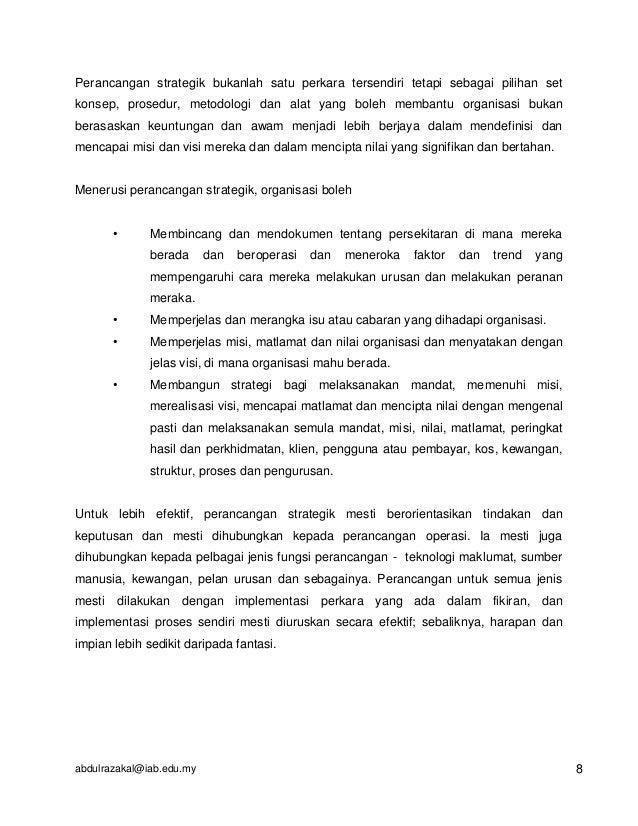 Perancangan strategik bukanlah satu perkara tersendiri tetapi sebagai pilihan set konsep, prosedur, metodologi dan alat yang boleh membantu organisasi bukan berasaskan keuntungan dan awam menjadi lebih berjaya dalam mendefinisi dan mencapai misi dan visi mereka dan dalam mencipta nilai yang signifikan dan bertahan.

Menerusi perancangan strategik, organisasi boleh

• Membincang dan mendokumen tentang persekitaran di mana mereka berada dan beroperasi dan meneroka faktor dan trend yang mempengaruhi cara mereka melakukan urusan dan melakukan peranan meraka.
• Memperjelas dan merangka isu atau cabaran yang dihadapi organisasi.
• Memperjelas misi, matlamat dan nilai organisasi dan menyatakan dengan jelas visi, di mana organisasi mahu berada.
• Membangun strategi bagi melaksanakan mandat, memenuhi misi, merealisasi visi, mencapai matlamat dan mencipta nilai dengan mengenal pasti dan melaksanakan semula mandat, misi, nilai, matlamat, peringkat hasil dan perkhidmatan, klien, pengguna atau pembayar, kos, kewangan, struktur, proses dan pengurusan.

Untuk lebih efektif, perancangan strategik mesti berorientasikan tindakan dan keputusan dan mesti dihubungkan kepada perancangan operasi. Ia mesti juga dihubungkan kepada pelbagai jenis fungsi perancangan - teknologi maklumat, sumber manusia, kewangan, pelan urusan dan sebagainya. Perancangan untuk semua jenis mesti dilakukan dengan implementasi perkara yang ada dalam fikiran, dan implementasi proses sendiri mesti diuruskan secara efektif; sebaliknya, harapan dan impian lebih sedikit daripada fantasi.

abdulrazakal@iab.edu.my 8